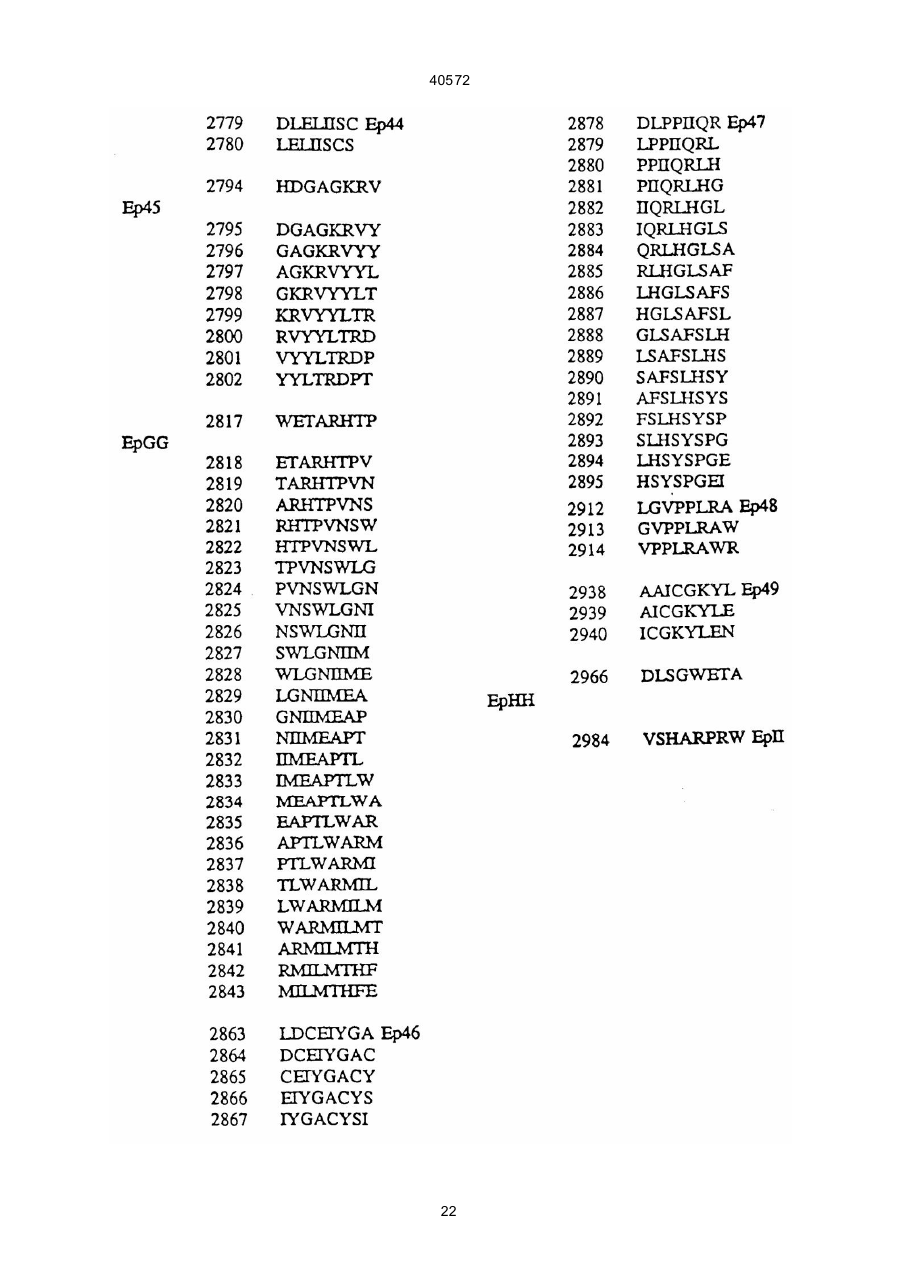 40572

2779 DLELIISC Ep44
2780 LELIISCS

2794 HDGAGKRV
Ep45
2795 DGAGKRVY
2796 GAGKRVYY
2797 AGKRVYYL
2798 GKRVYYLT
2799 KRVYYLTR
2800 RVYYLTRD
2801 VYYLTRDP
2802 YYLTRDPT

2817 WETARHTP
EpGG
2818 ETARHTPV
2819 TARHTPVN
2820 ARHTPVNS
2821 RHTPVNSW
2822 HTPVNSWL
2823 TPVNSWLG
2824 PVNSWLGN
2825 VNSWLGNI
2826 NSWLGNII
2827 SWLGNIIM
2828 WLGNIIME
2829 LGNIIMEA
2830 GNIIMEAP
2831 NIIMEAPT
2832 IIMEAPTL
2833 IMEAPTLW
2834 MEAPTLWA
2835 EAPTLWAR
2836 APTLWARM
2837 PTLWARMI
2838 TLWARMIL
2839 LWARMILM
2840 WARMILMT
2841 ARMILMTH
2842 RMILMTHF
2843 MILMTHFE

2863 LDCEIYGA Ep46
2864 DCEIYGAC
2865 CEIYGACY
2866 EIYGACYS
2867 IYGACYSI

2878 DLPPIIQR Ep47
2879 LPPIIQRL
2880 PPIIQRLH
2881 PIIQRLHG
2882 IIQRLHGL
2883 IQRLHGLS
2884 QRLHGLSA
2885 RLHGLSAF
2886 LHGLSAFS
2887 HGLSAFSL
2888 GLSAFSLH
2889 LSAFSLHS
2890 SAFSLHSY
2891 AFSLHSYS
2892 FSLHSYSP
2893 SLHSYSPG
2894 LHSYSPGE
2895 HSYSPGEI
2912 LGVPPLRA Ep48
2913 GVPPLRAW
2914 VPPLRAWR

2938 AAICGKYL Ep49
2939 AICGKYLE
2940 ICGKYLEN

2966 DLSGWETA
EpHH
2984 VSHARPRW EpII

22